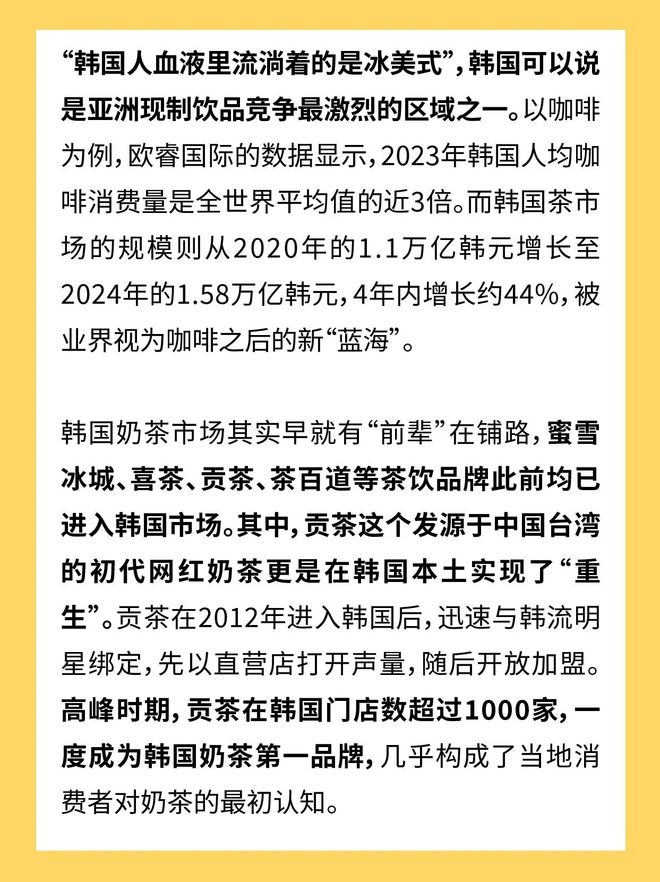 “韩国人血液里流淌着的是冰美式”，韩国可以说是亚洲现制饮品竞争最激烈的区域之一。以咖啡为例，欧睿国际的数据显示，2023年韩国人均咖啡消费量是全世界平均值的近3倍。而韩国茶市场的规模则从2020年的1.1万亿韩元增长至2024年的1.58万亿韩元，4年内增长约44%，被业界视为咖啡之后的新“蓝海”。

韩国奶茶市场其实早就有“前辈”在铺路，蜜雪冰城、喜茶、贡茶、茶百道等茶饮品牌此前均已进入韩国市场。其中，贡茶这个发源于中国台湾的初代网红奶茶更是在韩国本土实现了“重生”。贡茶在2012年进入韩国后，迅速与韩流明星绑定，先以直营店打开声量，随后开放加盟。高峰时期，贡茶在韩国门店数超过1000家，一度成为韩国奶茶第一品牌，几乎构成了当地消费者对奶茶的最初认知。